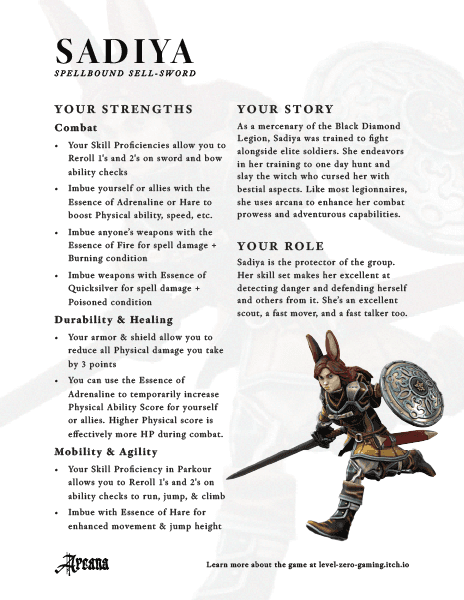 SADIYA
SPELLBOUND SELL-SWORD

YOUR STRENGTHS

Combat

• Your Skill Proficiencies allow you to Reroll 1's and 2's on sword and bow ability checks

• Imbue yourself or allies with the Essence of Adrenaline or Hare to boost Physical ability, speed, etc.

• Imbue anyone's weapons with the Essence of Fire for spell damage + Burning condition

• Imbue weapons with Essence of Quicksilver for spell damage + Poisoned condition

Durability & Healing

• Your armor & shield allow you to reduce all Physical damage you take by 3 points

• You can use the Essence of Adrenaline to temporarily increase Physical Ability Score for yourself or allies. Higher Physical score is effectively more HP during combat.

Mobility & Agility

• Your Skill Proficiency in Parkour allows you to Reroll 1's and 2's on ability checks to run, jump, & climb

• Imbue with Essence of Hare for enhanced movement & jump height

YOUR STORY

As a mercenary of the Black Diamond Legion, Sadiya was trained to fight alongside elite soldiers. She endeavors in her training to one day hunt and slay the witch who cursed her with bestial aspects. Like most legionnaires, she uses arcana to enhance her combat prowess and adventurous capabilities.

YOUR ROLE

Sadiya is the protector of the group. Her skill set makes her excellent at detecting danger and defending herself and others from it. She's an excellent scout, a fast mover, and a fast talker too.

Arcana

Learn more about the game at level-zero-gaming.itch.io